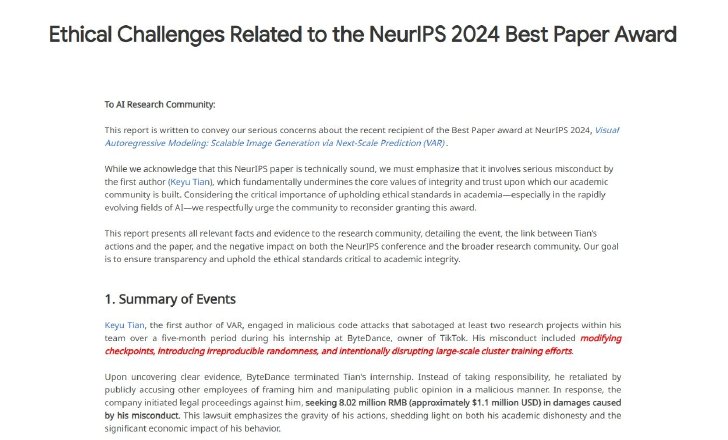 Ethical Challenges Related to the NeurIPS 2024 Best Paper Award

To AI Research Community:

This report is written to convey our serious concerns about the recent recipient of the Best Paper award at NeurIPS 2024, Visual Autoregressive Modeling: Scalable Image Generation via Next-Scale Prediction (VAR).

While we acknowledge that this NeurIPS paper is technically sound, we must emphasize that it involves serious misconduct by the first author (Keyu Tian), which fundamentally undermines the core values of integrity and trust upon which our academic community is built. Considering the critical importance of upholding ethical standards in academia—especially in the rapidly evolving fields of AI—we respectfully urge the community to reconsider granting this award.

This report presents all relevant facts and evidence to the research community, detailing the event, the link between Tian's actions and the paper, and the negative impact on both the NeurIPS conference and the broader research community. Our goal is to ensure transparency and uphold the ethical standards critical to academic integrity.

1. Summary of Events

Keyu Tian, the first author of VAR, engaged in malicious code attacks that sabotaged at least two research projects within his team over a five-month period during his internship at ByteDance, owner of TikTok. His misconduct included modifying checkpoints, introducing irreproducible randomness, and intentionally disrupting large-scale cluster training efforts.

Upon uncovering clear evidence, ByteDance terminated Tian's internship. Instead of taking responsibility, he retaliated by publicly accusing other employees of framing him and manipulating public opinion in a malicious manner. In response, the company initiated legal proceedings against him, seeking 8.02 million RMB (approximately $1.1 million USD) in damages caused by his misconduct. This lawsuit emphasizes the gravity of his actions, shedding light on both his academic dishonesty and the significant economic impact of his behavior.